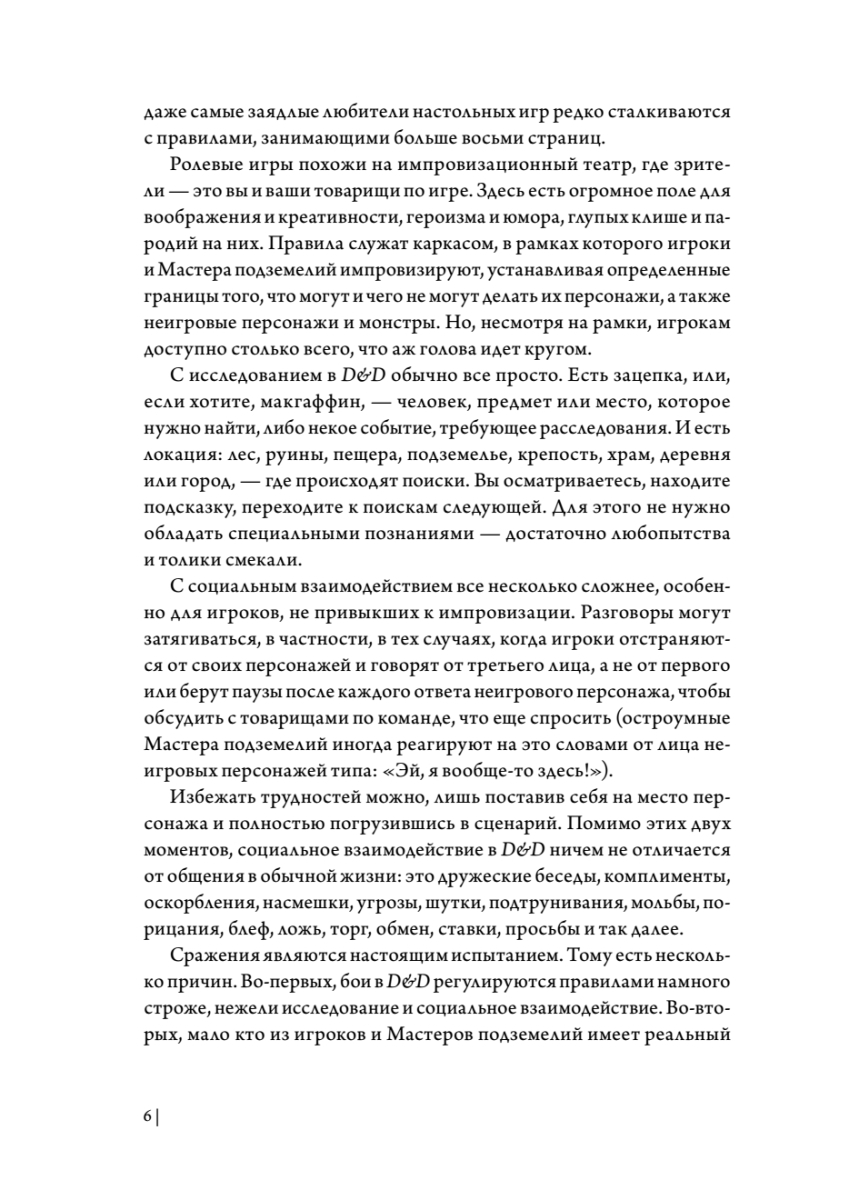 даже самые заядлые любители настольных игр редко сталкиваются с правилами, занимающими больше восьми страниц.

Ролевые игры похожи на импровизационный театр, где зрители — это вы и ваши товарищи по игре. Здесь есть огромное поле для воображения и креативности, героизма и юмора, глупых клише и пародий на них. Правила служат каркасом, в рамках которого игроки и Мастера подземелий импровизируют, устанавливая определенные границы того, что могут и чего не могут делать их персонажи, а также неигровые персонажи и монстры. Но, несмотря на рамки, игрокам доступно столько всего, что аж голова идет кругом.

С исследованием в D&D обычно все просто. Есть зацепка, или, если хотите, макгаффин, — человек, предмет или место, которое нужно найти, либо некое событие, требующее расследования. И есть локация: лес, руины, пещера, подземелье, крепость, храм, деревня или город, — где происходят поиски. Вы осматриваетесь, находите подсказку, переходите к поискам следующей. Для этого не нужно обладать специальными познаниями — достаточно любопытства и толики смекали.

С социальным взаимодействием все несколько сложнее, особенно для игроков, не привыкших к импровизации. Разговоры могут затягиваться, в частности, в тех случаях, когда игроки отстраняются от своих персонажей и говорят от третьего лица, а не от первого или берут паузы после каждого ответа неигрового персонажа, чтобы обсудить с товарищами по команде, что еще спросить (остроумные Мастера подземелий иногда реагируют на это словами от лица неигровых персонажей типа: «Эй, я вообще-то здесь!»).

Избежать трудностей можно, лишь поставив себя на место персонажа и полностью погрузившись в сценарий. Помимо этих двух моментов, социальное взаимодействие в D&D ничем не отличается от общения в обычной жизни: это дружеские беседы, комплименты, оскорбления, насмешки, угрозы, шутки, подтрунивания, мольбы, порицания, блеф, ложь, торг, обмен, ставки, просьбы и так далее.

Сражения являются настоящим испытанием. Тому есть несколько причин. Во-первых, бои в D&D регулируются правилами намного строже, нежели исследование и социальное взаимодействие. Во-вторых, мало кто из игроков и Мастеров подземелий имеет реальный

6 |